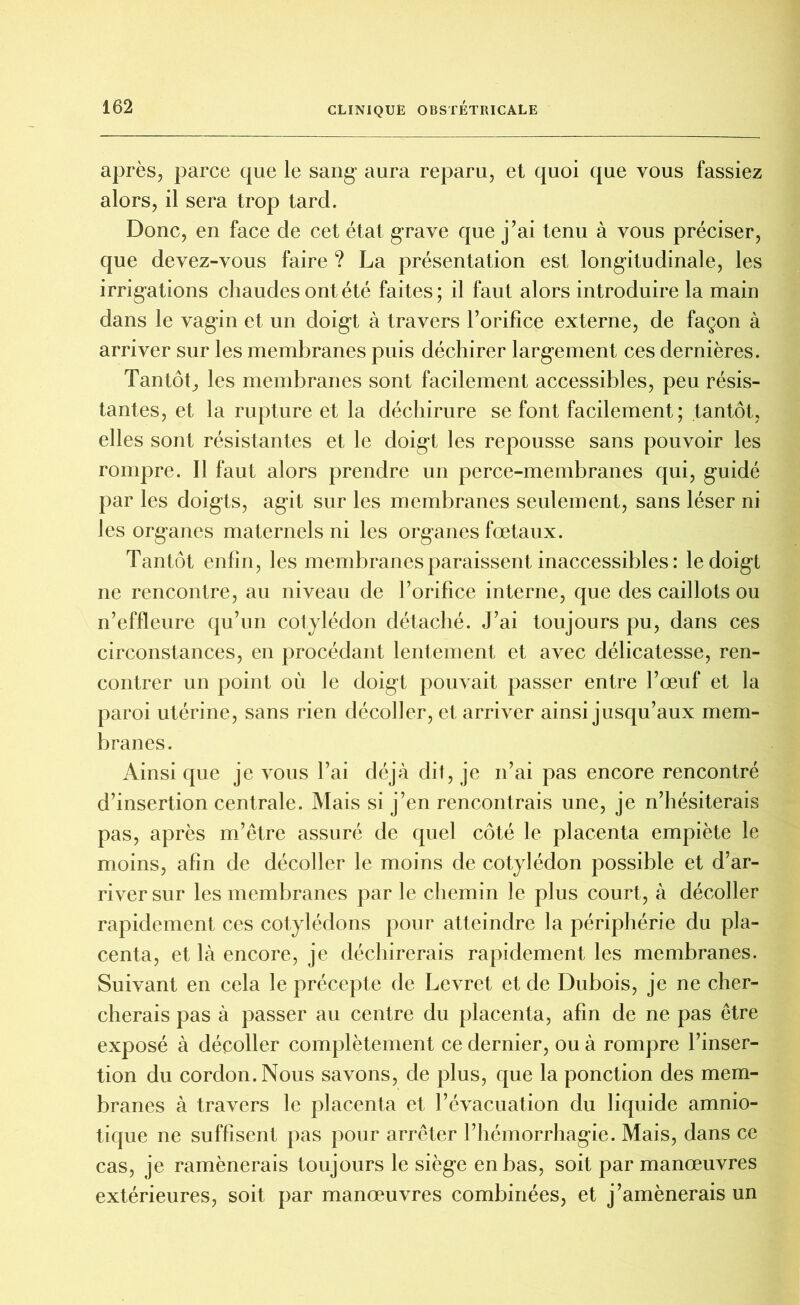 162 CLINIQUE OBSTÉTRICALE

après, parce que le sang aura reparu, et quoi que vous fassiez alors, il sera trop tard.

Donc, en face de cet état grave que j'ai tenu à vous préciser, que devez-vous faire ? La présentation est longitudinale, les irrigations chaudes ont été faites; il faut alors introduire la main dans le vagin et un doigt à travers l'orifice externe, de façon à arriver sur les membranes puis déchirer largement ces dernières.

Tantôt, les membranes sont facilement accessibles, peu résistantes, et la rupture et la déchirure se font facilement; tantôt, elles sont résistantes et le doigt les repousse sans pouvoir les rompre. Il faut alors prendre un perce-membranes qui, guidé par les doigts, agit sur les membranes seulement, sans léser ni les organes maternels ni les organes fœtaux.

Tantôt enfin, les membranes paraissent inaccessibles: le doigt ne rencontre, au niveau de l'orifice interne, que des caillots ou n'effleure qu'un cotylédon détaché. J'ai toujours pu, dans ces circonstances, en procédant lentement et avec délicatesse, rencontrer un point où le doigt pouvait passer entre l'œuf et la paroi utérine, sans rien décoller, et arriver ainsi jusqu'aux membranes.

Ainsi que je vous l'ai déjà dit, je n'ai pas encore rencontré d'insertion centrale. Mais si j'en rencontrais une, je n'hésiterais pas, après m'être assuré de quel côté le placenta empiète le moins, afin de décoller le moins de cotylédon possible et d'arriver sur les membranes par le chemin le plus court, à décoller rapidement ces cotylédons pour atteindre la périphérie du placenta, et là encore, je déchirerais rapidement les membranes. Suivant en cela le précepte de Levret et de Dubois, je ne chercherais pas à passer au centre du placenta, afin de ne pas être exposé à décoller complètement ce dernier, ou à rompre l'insertion du cordon. Nous savons, de plus, que la ponction des membranes à travers le placenta et l'évacuation du liquide amniotique ne suffisent pas pour arrêter l'hémorrhagie. Mais, dans ce cas, je ramènerais toujours le siège en bas, soit par manœuvres extérieures, soit par manœuvres combinées, et j'amènerais un